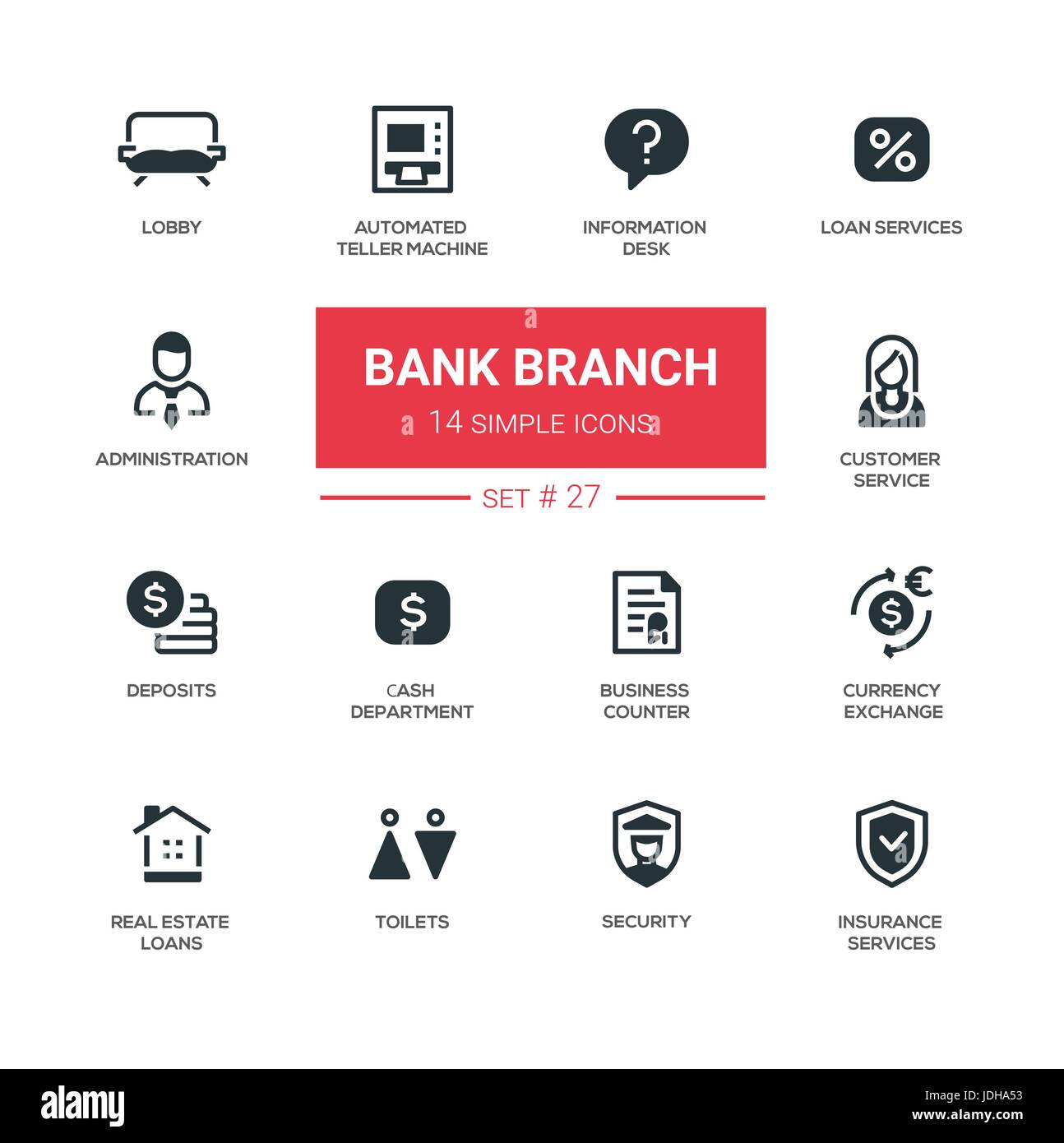 LOBBY

AUTOMATED TELLER MACHINE

INFORMATION DESK

LOAN SERVICES

ADMINISTRATION

BANK BRANCH

14 SIMPLE ICONS

SET # 27

CUSTOMER SERVICE

DEPOSITS

CASH DEPARTMENT

BUSINESS COUNTER

CURRENCY EXCHANGE

REAL ESTATE LOANS

TOILETS

SECURITY

INSURANCE SERVICES

alamy

Image ID: JDHA53
www.alamy.com